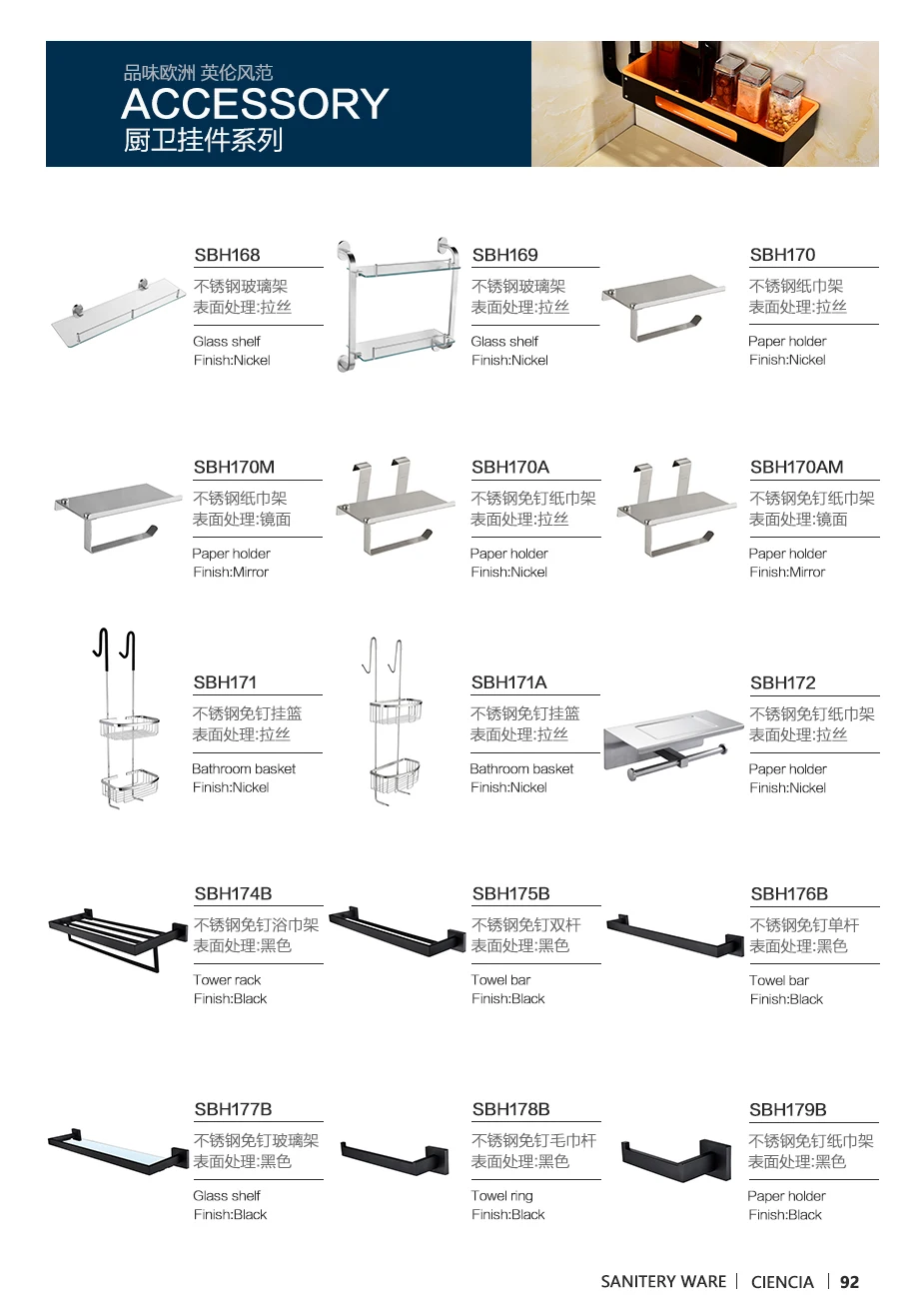 品味欧洲 英伦风范
ACCESSORY
厨卫挂件系列

SBH168
不锈钢玻璃架
表面处理:拉丝
Glass shelf
Finish:Nickel

SBH169
不锈钢玻璃架
表面处理:拉丝
Glass shelf
Finish:Nickel

SBH170
不锈钢纸巾架
表面处理:拉丝
Paper holder
Finish:Nickel

SBH170M
不锈钢纸巾架
表面处理:镜面
Paper holder
Finish:Mirror

SBH170A
不锈钢免钉纸巾架
表面处理:拉丝
Paper holder
Finish:Nickel

SBH170AM
不锈钢免钉纸巾架
表面处理:镜面
Paper holder
Finish:Mirror

SBH171
不锈钢免钉挂篮
表面处理:拉丝
Bathroom basket
Finish:Nickel

SBH171A
不锈钢免钉挂篮
表面处理:拉丝
Bathroom basket
Finish:Nickel

SBH172
不锈钢免钉纸巾架
表面处理:拉丝
Paper holder
Finish:Nickel

SBH174B
不锈钢免钉浴巾架
表面处理:黑色
Tower rack
Finish:Black

SBH175B
不锈钢免钉双杆
表面处理:黑色
Towel bar
Finish:Black

SBH176B
不锈钢免钉单杆
表面处理:黑色
Towel bar
Finish:Black

SBH177B
不锈钢免钉玻璃架
表面处理:黑色
Glass shelf
Finish:Black

SBH178B
不锈钢免钉毛巾杆
表面处理:黑色
Towel ring
Finish:Black

SBH179B
不锈钢免钉纸巾架
表面处理:黑色
Paper holder
Finish:Black

SANITERY WARE | CIENCIA | 92